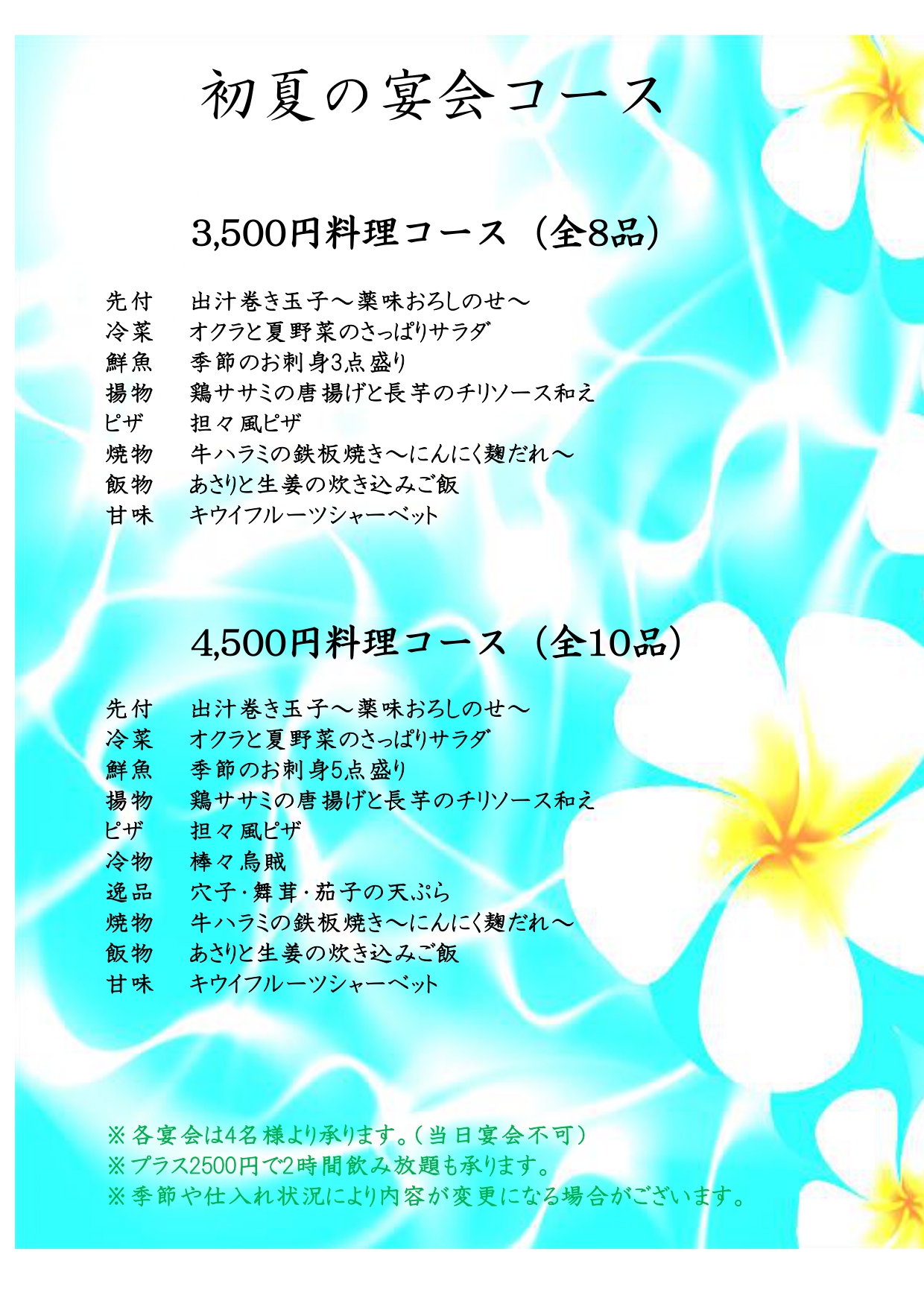 初夏の宴会コース

3,500円料理コース（全8品）

先付　出汁巻き玉子～薬味おろしのせ～
冷菜　オクラと夏野菜のさっぱりサラダ
鮮魚　季節のお刺身3点盛り
揚物　鶏ササミの唐揚げと長芋のチリソース和え
ピザ　担々風ピザ
焼物　牛ハラミの鉄板焼き～にんにく麹だれ～
飯物　あさりと生姜の炊き込みご飯
甘味　キウイフルーツシャーベット

4,500円料理コース（全10品）

先付　出汁巻き玉子～薬味おろしのせ～
冷菜　オクラと夏野菜のさっぱりサラダ
鮮魚　季節のお刺身5点盛り
揚物　鶏ササミの唐揚げと長芋のチリソース和え
ピザ　担々風ピザ
冷物　棒々烏賊
逸品　穴子・舞茸・茄子の天ぷら
焼物　牛ハラミの鉄板焼き～にんにく麹だれ～
飯物　あさりと生姜の炊き込みご飯
甘味　キウイフルーツシャーベット

※各宴会は4名様より承ります。（当日宴会不可）
※プラス2500円で2時間飲み放題も承ります。
※季節や仕入れ状況により内容が変更になる場合がございます。